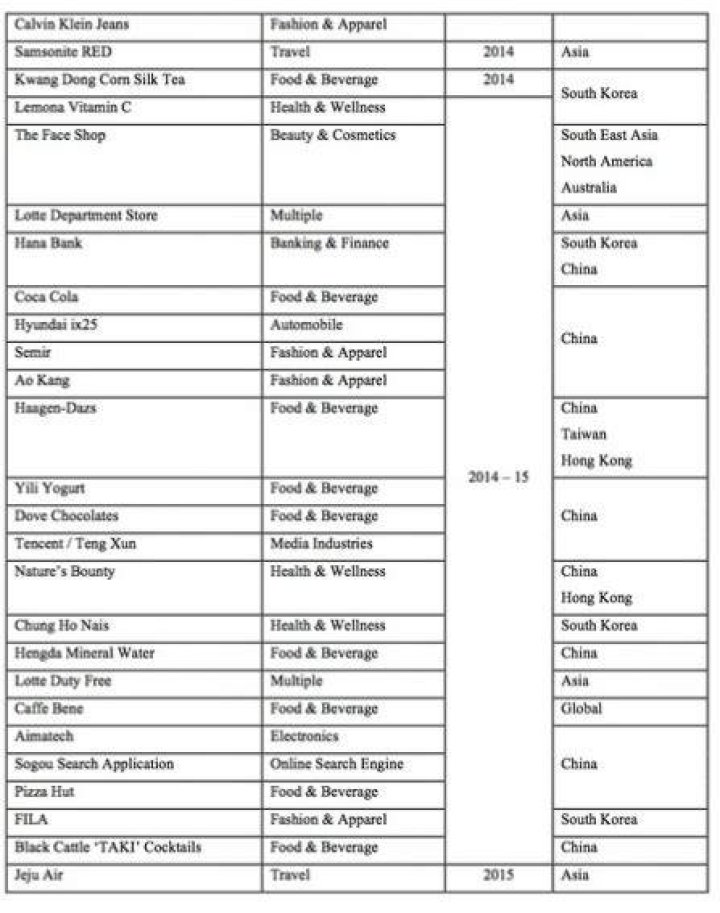 | Calvin Klein Jeans | Fashion & Apparel | | |
|---|---|---|---|
| Samsonite RED | Travel | 2014 | Asia |
| Kwang Dong Corn Silk Tea | Food & Beverage | 2014 | South Korea |
| Lemona Vitamin C | Health & Wellness | 2014 – 15 | South Korea |
| The Face Shop | Beauty & Cosmetics | 2014 – 15 | South East Asia North America Australia |
| Lotte Department Store | Multiple | 2014 – 15 | Asia |
| Hana Bank | Banking & Finance | 2014 – 15 | South Korea China |
| Coca Cola | Food & Beverage | 2014 – 15 | China |
| Hyundai ix25 | Automobile | 2014 – 15 | China |
| Semir | Fashion & Apparel | 2014 – 15 | China |
| Ao Kang | Fashion & Apparel | 2014 – 15 | China |
| Haagen-Dazs | Food & Beverage | 2014 – 15 | China Taiwan Hong Kong |
| Yili Yogurt | Food & Beverage | 2014 – 15 | China |
| Dove Chocolates | Food & Beverage | 2014 – 15 | China |
| Tencent / Teng Xun | Media Industries | 2014 – 15 | China |
| Nature's Bounty | Health & Wellness | 2014 – 15 | China Hong Kong |
| Chung Ho Nais | Health & Wellness | 2014 – 15 | South Korea |
| Hengda Mineral Water | Food & Beverage | 2014 – 15 | China |
| Lotte Duty Free | Multiple | 2014 – 15 | Asia |
| Caffe Bene | Food & Beverage | 2014 – 15 | Global |
| Aimatech | Electronics | 2014 – 15 | China |
| Sogou Search Application | Online Search Engine | 2014 – 15 | China |
| Pizza Hut | Food & Beverage | 2014 – 15 | China |
| FILA | Fashion & Apparel | 2014 – 15 | South Korea |
| Black Cattle 'TAKI' Cocktails | Food & Beverage | 2014 – 15 | China |
| Jeju Air | Travel | 2015 | Asia |